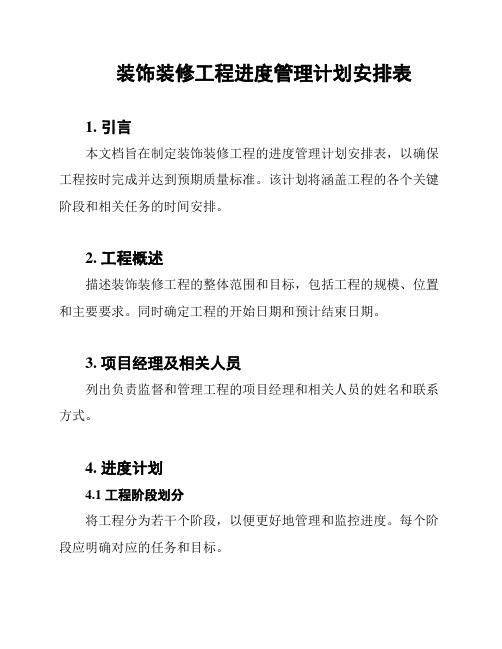 装饰装修工程进度管理计划安排表

1. 引言

本文档旨在制定装饰装修工程的进度管理计划安排表，以确保工程按时完成并达到预期质量标准。该计划将涵盖工程的各个关键阶段和相关任务的时间安排。

2. 工程概述

描述装饰装修工程的整体范围和目标，包括工程的规模、位置和主要要求。同时确定工程的开始日期和预计结束日期。

3. 项目经理及相关人员

列出负责监督和管理工程的项目经理和相关人员的姓名和联系方式。

4. 进度计划

4.1 工程阶段划分

将工程分为若干个阶段，以便更好地管理和监控进度。每个阶段应明确对应的任务和目标。